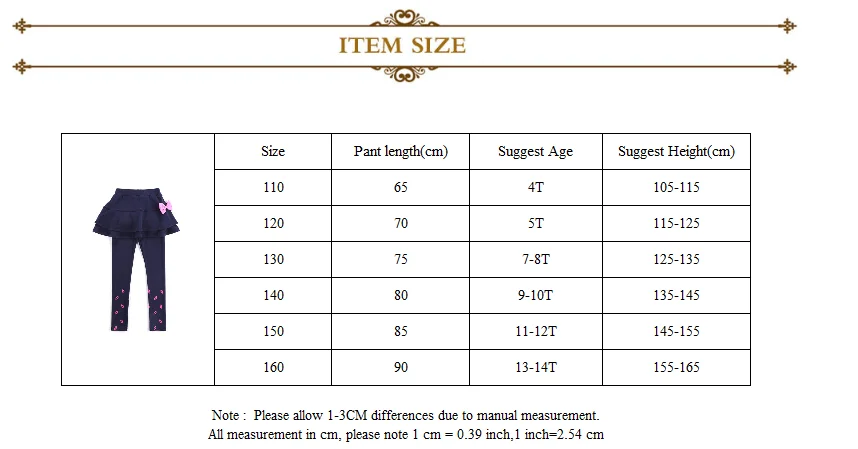 ITEM SIZE

| Size | Pant length(cm) | Suggest Age | Suggest Height(cm) |
|---|---|---|---|
| 110 | 65 | 4T | 105-115 |
| 120 | 70 | 5T | 115-125 |
| 130 | 75 | 7-8T | 125-135 |
| 140 | 80 | 9-10T | 135-145 |
| 150 | 85 | 11-12T | 145-155 |
| 160 | 90 | 13-14T | 155-165 |

Note : Please allow 1-3CM differences due to manual measurement.
All measurement in cm, please note 1 cm = 0.39 inch,1 inch=2.54 cm